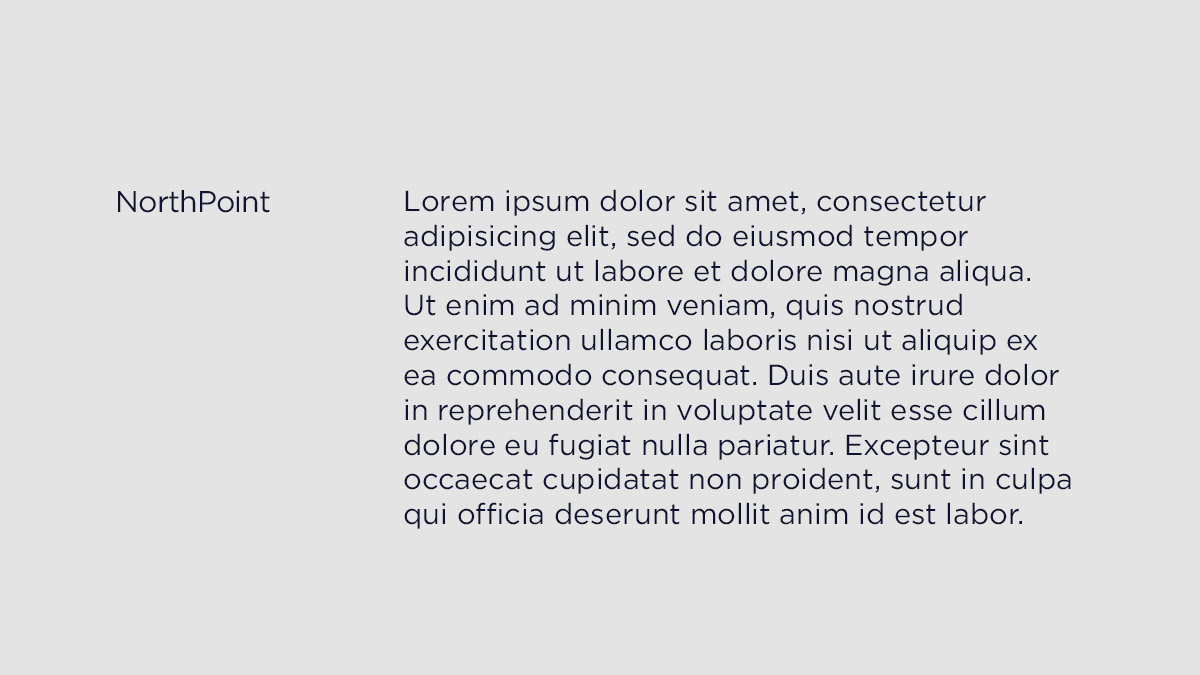 NorthPoint

Lorem ipsum dolor sit amet, consectetur adipisicing elit, sed do eiusmod tempor incididunt ut labore et dolore magna aliqua. Ut enim ad minim veniam, quis nostrud exercitation ullamco laboris nisi ut aliquip ex ea commodo consequat. Duis aute irure dolor in reprehenderit in voluptate velit esse cillum dolore eu fugiat nulla pariatur. Excepteur sint occaecat cupidatat non proident, sunt in culpa qui officia deserunt mollit anim id est labor.